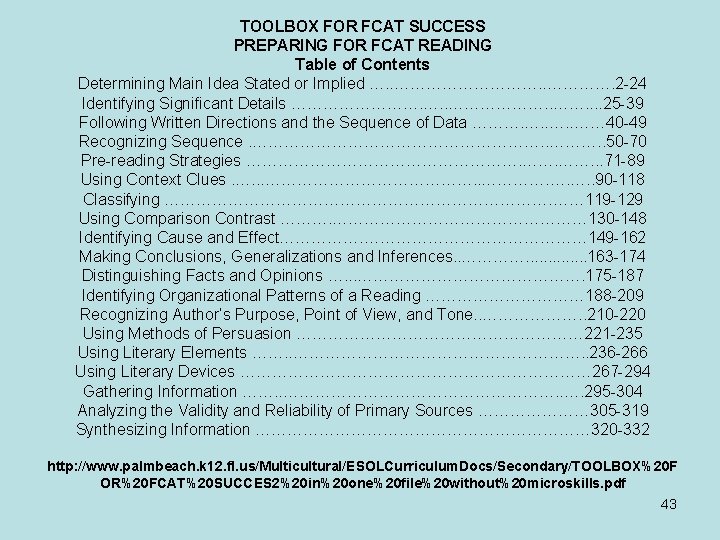 TOOLBOX FOR FCAT SUCCESS
PREPARING FOR FCAT READING
Table of Contents

Determining Main Idea Stated or Implied 2-24
Identifying Significant Details 25-39
Following Written Directions and the Sequence of Data 40-49
Recognizing Sequence 50-70
Pre-reading Strategies 71-89
Using Context Clues 90-118
Classifying 119-129
Using Comparison Contrast 130-148
Identifying Cause and Effect 149-162
Making Conclusions, Generalizations and Inferences 163-174
Distinguishing Facts and Opinions 175-187
Identifying Organizational Patterns of a Reading 188-209
Recognizing Author's Purpose, Point of View, and Tone 210-220
Using Methods of Persuasion 221-235
Using Literary Elements 236-266
Using Literary Devices 267-294
Gathering Information 295-304
Analyzing the Validity and Reliability of Primary Sources 305-319
Synthesizing Information 320-332

http://www.palmbeach.k12.fl.us/Multicultural/ESOLCurriculumDocs/Secondary/TOOLBOX%20FOR%20FCAT%20SUCCES2%20in%20one%20file%20without%20microskills.pdf

43